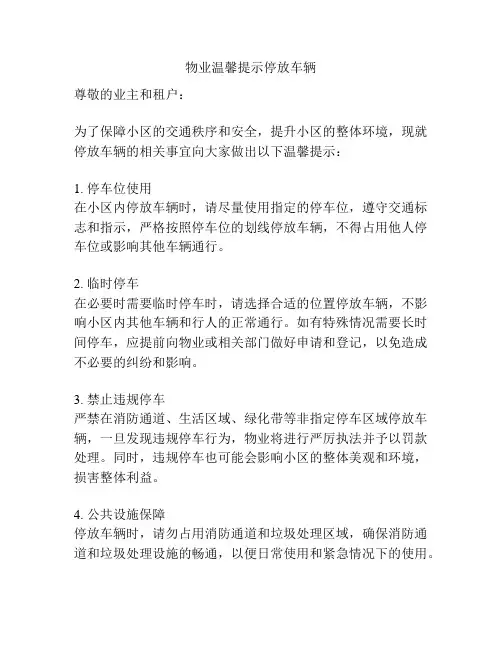 物业温馨提示停放车辆

尊敬的业主和租户：

为了保障小区的交通秩序和安全，提升小区的整体环境，现就停放车辆的相关事宜向大家做出以下温馨提示：

1. 停车位使用
在小区内停放车辆时，请尽量使用指定的停车位，遵守交通标志和指示，严格按照停车位的划线停放车辆，不得占用他人停车位或影响其他车辆通行。

2. 临时停车
在必要时需要临时停车时，请选择合适的位置停放车辆，不影响小区内其他车辆和行人的正常通行。如有特殊情况需要长时间停车，应提前向物业或相关部门做好申请和登记，以免造成不必要的纠纷和影响。

3. 禁止违规停车
严禁在消防通道、生活区域、绿化带等非指定停车区域停放车辆，一旦发现违规停车行为，物业将进行严厉执法并予以罚款处理。同时，违规停车也可能会影响小区的整体美观和环境，损害整体利益。

4. 公共设施保障
停放车辆时，请勿占用消防通道和垃圾处理区域，确保消防通道和垃圾处理设施的畅通，以便日常使用和紧急情况下的使用。